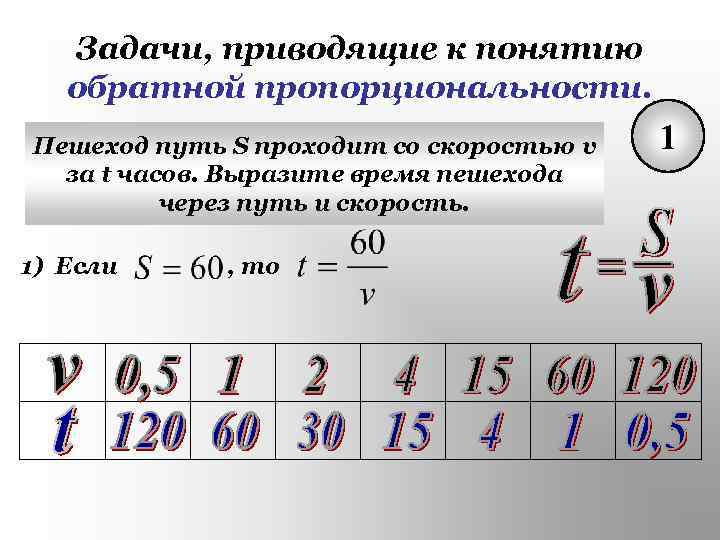 Задачи, приводящие к понятию обратной пропорциональности.

1

Пешеход путь S проходит со скоростью v за t часов. Выразите время пешехода через путь и скорость.

1) Если $S = 60$, то $t = \frac{60}{v}$

$t = \frac{S}{v}$

| v | 0,5 | 1 | 2 | 4 | 15 | 60 | 120 |
|---|---|---|---|---|---|---|---|
| t | 120 | 60 | 30 | 15 | 4 | 1 | 0,5 |